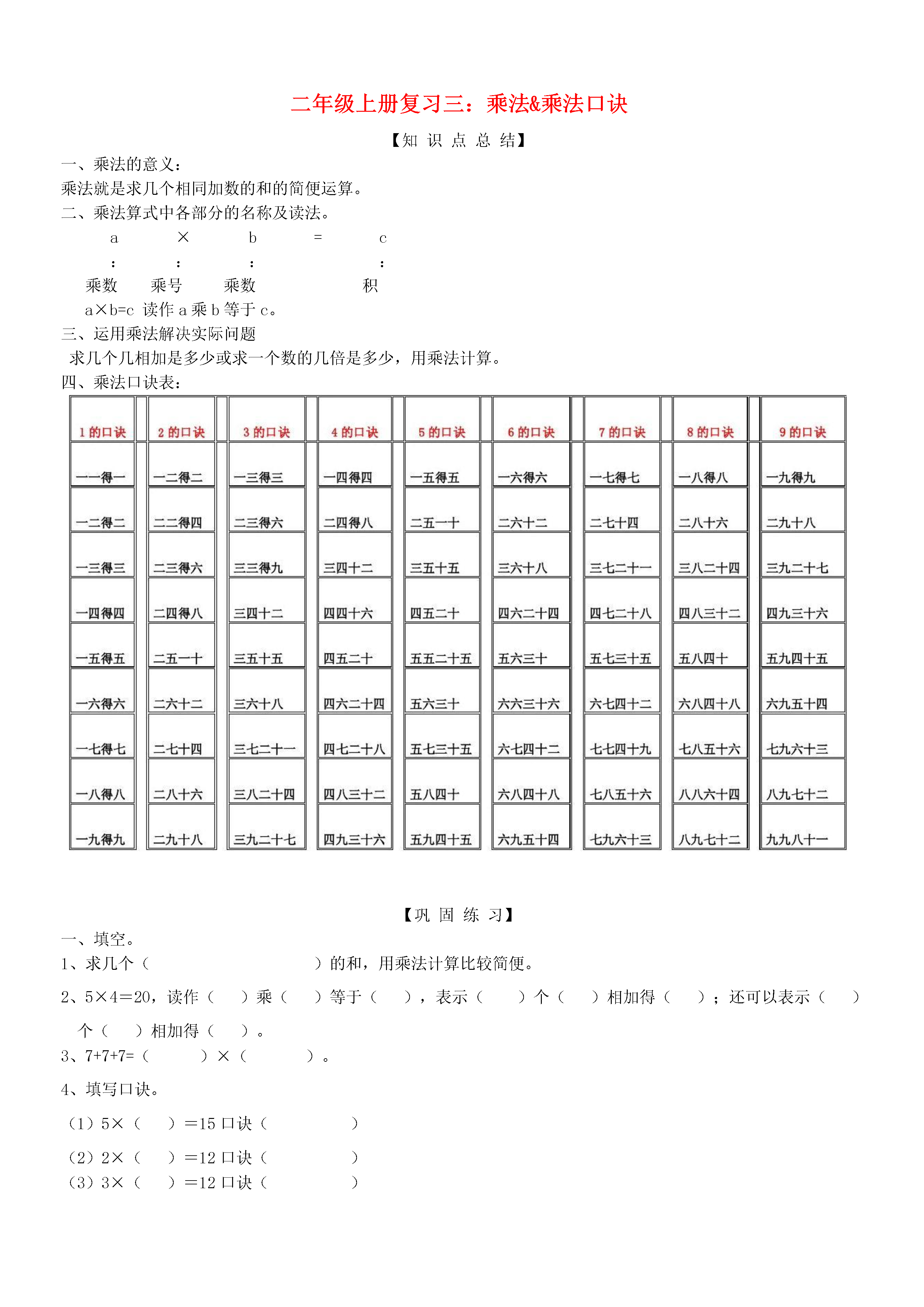 二年级上册复习三：乘法&乘法口诀

【知 识 点 总 结】

一、乘法的意义：
乘法就是求几个相同加数的和的简便运算。

二、乘法算式中各部分的名称及读法。

a × b = c
: : : :
乘数 乘号 乘数 积

a×b=c 读作 a 乘 b 等于 c。

三、运用乘法解决实际问题
求几个几相加是多少或求一个数的几倍是多少，用乘法计算。

四、乘法口诀表：

| 1 的口诀 | 2 的口诀 | 3 的口诀 | 4 的口诀 | 5 的口诀 | 6 的口诀 | 7 的口诀 | 8 的口诀 | 9 的口诀 |
|---|---|---|---|---|---|---|---|---|
| 一一得一 | 一二得二 | 一三得三 | 一四得四 | 一五得五 | 一六得六 | 一七得七 | 一八得八 | 一九得九 |
| 一二得二 | 二二得四 | 二三得六 | 二四得八 | 二五一十 | 二六十二 | 二七十四 | 二八十六 | 二九十八 |
| 一三得三 | 二三得六 | 三三得九 | 三四十二 | 三五十五 | 三六十八 | 三七二十一 | 三八二十四 | 三九二十七 |
| 一四得四 | 二四得八 | 三四十二 | 四四十六 | 四五二十 | 四六二十四 | 四七二十八 | 四八三十二 | 四九三十六 |
| 一五得五 | 二五一十 | 三五十五 | 四五二十 | 五五二十五 | 五六三十 | 五七三十五 | 五八四十 | 五九四十五 |
| 一六得六 | 二六十二 | 三六十八 | 四六二十四 | 五六三十 | 六六三十六 | 六七四十二 | 六八四十八 | 六九五十四 |
| 一七得七 | 二七十四 | 三七二十一 | 四七二十八 | 五七三十五 | 六七四十二 | 七七四十九 | 七八五十六 | 七九六十三 |
| 一八得八 | 二八十六 | 三八二十四 | 四八三十二 | 五八四十 | 六八四十八 | 七八五十六 | 八八六十四 | 八九七十二 |
| 一九得九 | 二九十八 | 三九二十七 | 四九三十六 | 五九四十五 | 六九五十四 | 七九六十三 | 八九七十二 | 九九八十一 |

【巩 固 练 习】

一、填空。

1、求几个（ ）的和，用乘法计算比较简便。

2、5×4＝20，读作（ ）乘（ ）等于（ ），表示（ ）个（ ）相加得（ ）；还可以表示（ ）个（ ）相加得（ ）。

3、7+7+7=（ ）×（ ）。

4、填写口诀。

（1）5×（ ）＝15 口诀（ ）

（2）2×（ ）＝12 口诀（ ）

（3）3×（ ）＝12 口诀（ ）